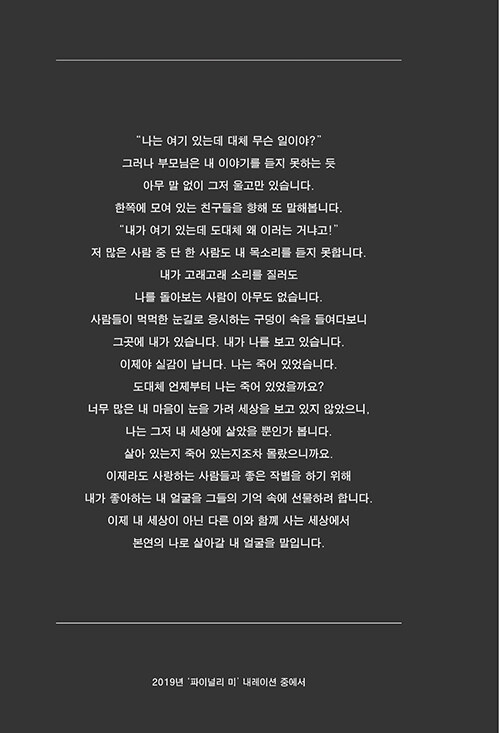 "나는 여기 있는데 대체 무슨 일이야?"
그러나 부모님은 내 이야기를 듣지 못하는 듯
아무 말 없이 그저 울고만 있습니다.
한쪽에 모여 있는 친구들을 향해 또 말해봅니다.
"내가 여기 있는데 도대체 왜 이러는 거냐고!"
저 많은 사람 중 단 한 사람도 내 목소리를 듣지 못합니다.
내가 고래고래 소리를 질러도
나를 돌아보는 사람이 아무도 없습니다.
사람들이 먹먹한 눈길로 응시하는 구덩이 속을 들여다보니
그곳에 내가 있습니다. 내가 나를 보고 있습니다.
이제야 실감이 납니다. 나는 죽어 있었습니다.
도대체 언제부터 나는 죽어 있었을까요?
너무 많은 내 마음이 눈을 가려 세상을 보고 있지 않았으니,
나는 그저 내 세상에 살았을 뿐인가 봅니다.
살아 있는지 죽어 있는지조차 몰랐으니까요.
이제라도 사랑하는 사람들과 좋은 작별을 하기 위해
내가 좋아하는 내 얼굴을 그들의 기억 속에 선물하려 합니다.
이제 내 세상이 아닌 다른 이와 함께 사는 세상에서
본연의 나로 살아갈 내 얼굴을 말입니다.

2019년 '파이널리 미' 내레이션 중에서